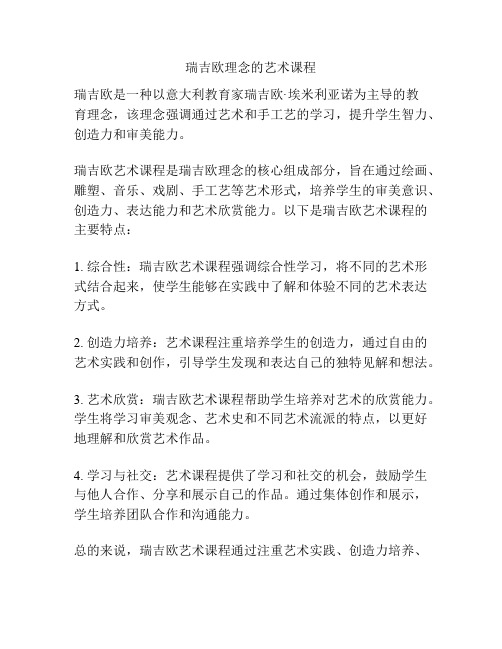 瑞吉欧理念的艺术课程

瑞吉欧是一种以意大利教育家瑞吉欧·埃米利亚诺为主导的教育理念，该理念强调通过艺术和手工艺的学习，提升学生智力、创造力和审美能力。

瑞吉欧艺术课程是瑞吉欧理念的核心组成部分，旨在通过绘画、雕塑、音乐、戏剧、手工艺等艺术形式，培养学生的审美意识、创造力、表达能力和艺术欣赏能力。以下是瑞吉欧艺术课程的主要特点：

1. 综合性：瑞吉欧艺术课程强调综合性学习，将不同的艺术形式结合起来，使学生能够在实践中了解和体验不同的艺术表达方式。

2. 创造力培养：艺术课程注重培养学生的创造力，通过自由的艺术实践和创作，引导学生发现和表达自己的独特见解和想法。

3. 艺术欣赏：瑞吉欧艺术课程帮助学生培养对艺术的欣赏能力。学生将学习审美观念、艺术史和不同艺术流派的特点，以更好地理解和欣赏艺术作品。

4. 学习与社交：艺术课程提供了学习和社交的机会，鼓励学生与他人合作、分享和展示自己的作品。通过集体创作和展示，学生培养团队合作和沟通能力。

总的来说，瑞吉欧艺术课程通过注重艺术实践、创造力培养、